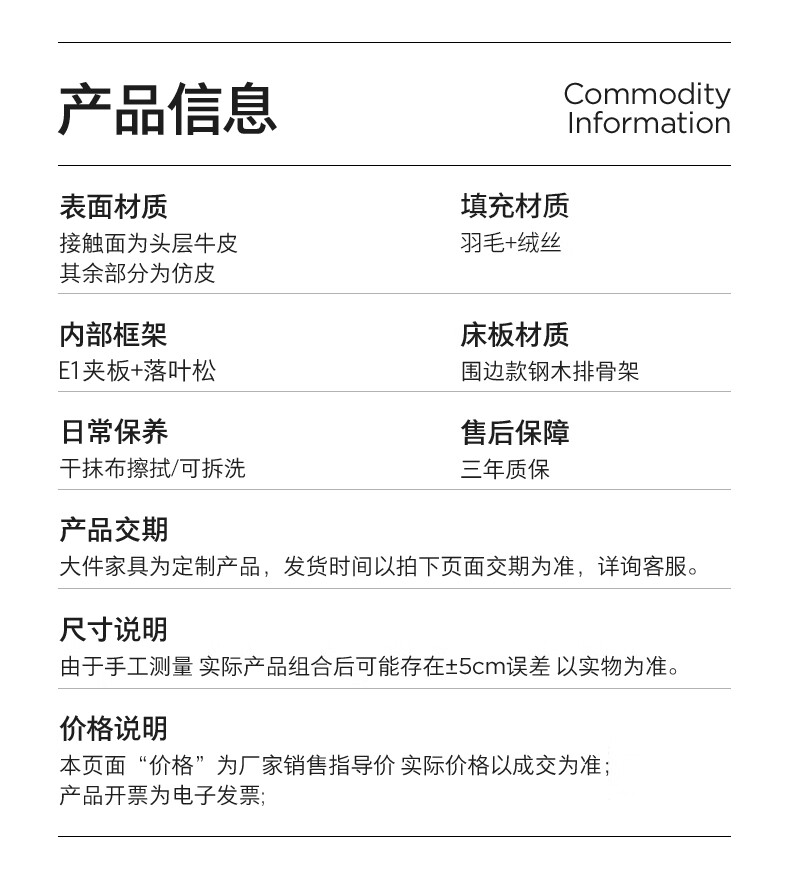 产品信息

Commodity Information

表面材质
接触面为头层牛皮
其余部分为仿皮

填充材质
羽毛+绒丝

内部框架
E1夹板+落叶松

床板材质
围边款钢木排骨架

日常保养
干抹布擦拭/可拆洗

售后保障
三年质保

产品交期
大件家具为定制产品，发货时间以拍下页面交期为准，详询客服。

尺寸说明
由于手工测量 实际产品组合后可能存在±5cm误差 以实物为准。

价格说明
本页面“价格”为厂家销售指导价 实际价格以成交为准;
产品开票为电子发票;